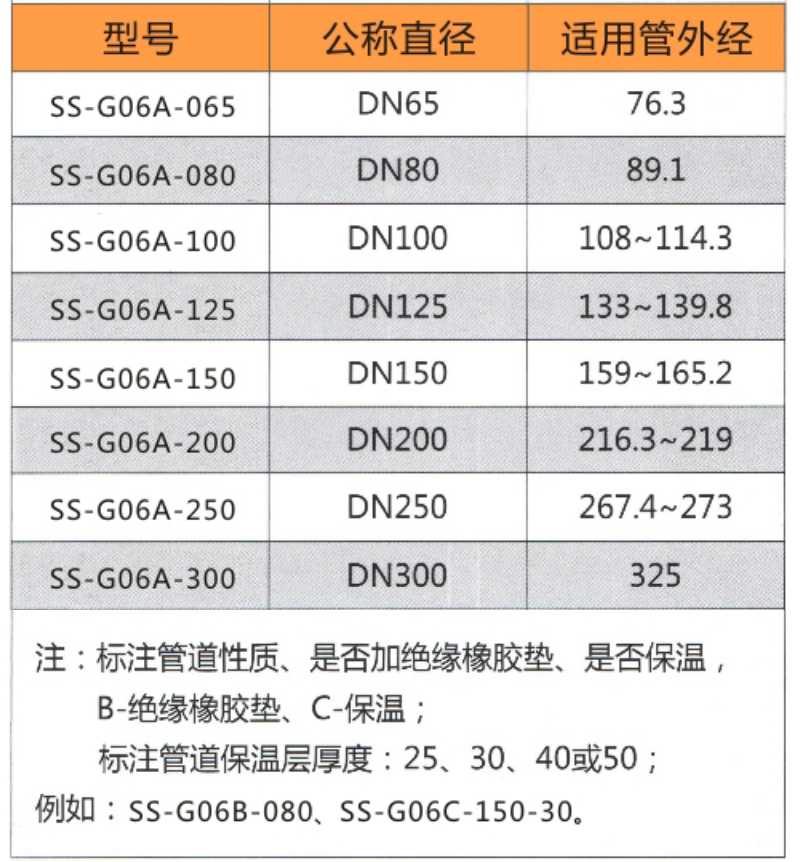 | 型号 | 公称直径 | 适用管外经 |
|---|---|---|
| SS-G06A-065 | DN65 | 76.3 |
| SS-G06A-080 | DN80 | 89.1 |
| SS-G06A-100 | DN100 | 108~114.3 |
| SS-G06A-125 | DN125 | 133~139.8 |
| SS-G06A-150 | DN150 | 159~165.2 |
| SS-G06A-200 | DN200 | 216.3~219 |
| SS-G06A-250 | DN250 | 267.4~273 |
| SS-G06A-300 | DN300 | 325 |

注：标注管道性质、是否加绝缘橡胶垫、是否保温，
B-绝缘橡胶垫、C-保温；
标注管道保温层厚度：25、30、40或50；
例如：SS-G06B-080、SS-G06C-150-30。